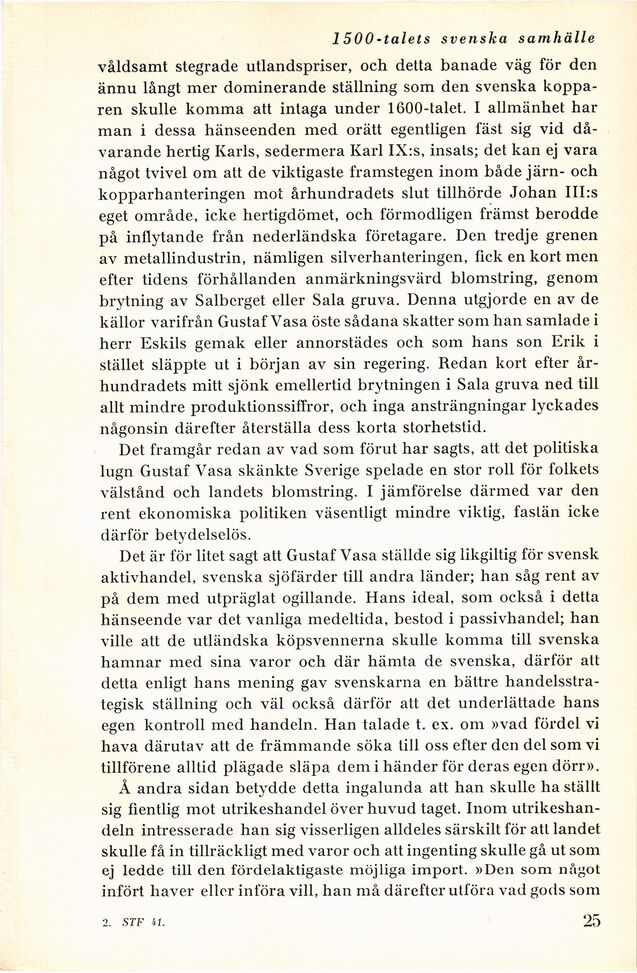 1500-talets svenska samhälle

våldsamt stegrade utlandspriser, och detta banade väg för den ännu långt mer dominerande ställning som den svenska kopparen skulle komma att intaga under 1600-talet. I allmänhet har man i dessa hänseenden med orätt egentligen fäst sig vid dåvarande hertig Karls, sedermera Karl IX:s, insats; det kan ej vara något tvivel om att de viktigaste framstegen inom både järn- och kopparhanteringen mot århundradets slut tillhörde Johan III:s eget område, icke hertigdömet, och förmodligen främst berodde på inflytande från nederländska företagare. Den tredje grenen av metallindustrin, nämligen silverhanteringen, fick en kort men efter tidens förhållanden anmärkningsvärd blomstring, genom brytning av Salberget eller Sala gruva. Denna utgjorde en av de källor varifrån Gustaf Vasa öste sådana skatter som han samlade i herr Eskils gemak eller annorstädes och som hans son Erik i stället släppte ut i början av sin regering. Redan kort efter århundradets mitt sjönk emellertid brytningen i Sala gruva ned till allt mindre produktionssiffror, och inga ansträngningar lyckades någonsin därefter återställa dess korta storhetstid.

Det framgår redan av vad som förut har sagts, att det politiska lugn Gustaf Vasa skänkte Sverige spelade en stor roll för folkets välstånd och landets blomstring. I jämförelse därmed var den rent ekonomiska politiken väsentligt mindre viktig, fastän icke därför betydelselös.

Det är för litet sagt att Gustaf Vasa ställde sig likgiltig för svensk aktivhandel, svenska sjöfärder till andra länder; han såg rent av på dem med utpräglat ogillande. Hans ideal, som också i detta hänseende var det vanliga medeltida, bestod i passivhandel; han ville att de utländska köpsvennerna skulle komma till svenska hamnar med sina varor och där hämta de svenska, därför att detta enligt hans mening gav svenskarna en bättre handelsstrategisk ställning och väl också därför att det underlättade hans egen kontroll med handeln. Han talade t. ex. om »vad fördel vi hava därutav att de främmande söka till oss efter den del som vi tillförene alltid plägade släpa dem i händer för deras egen dörr».

Å andra sidan betydde detta ingalunda att han skulle ha ställt sig fientlig mot utrikeshandel över huvud taget. Inom utrikeshandeln intresserade han sig visserligen alldeles särskilt för att landet skulle få in tillräckligt med varor och att ingenting skulle gå ut som ej ledde till den fördelaktigaste möjliga import. »Den som något infört haver eller införa vill, han må därefter utföra vad gods som

2. STF 41. 25